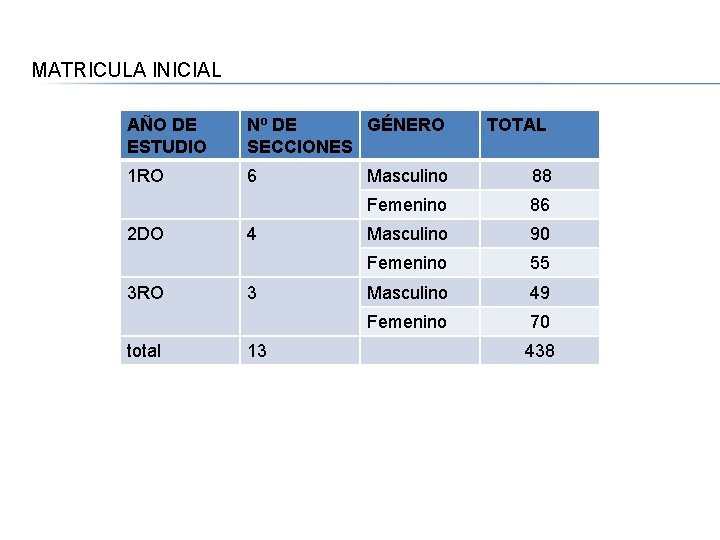 MATRICULA INICIAL

| AÑO DE ESTUDIO | Nº DE SECCIONES | GÉNERO | TOTAL |
|---|---|---|---|
| 1RO | 6 | Masculino | 88 |
| | | Femenino | 86 |
| 2DO | 4 | Masculino | 90 |
| | | Femenino | 55 |
| 3RO | 3 | Masculino | 49 |
| | | Femenino | 70 |
| total | 13 | | 438 |